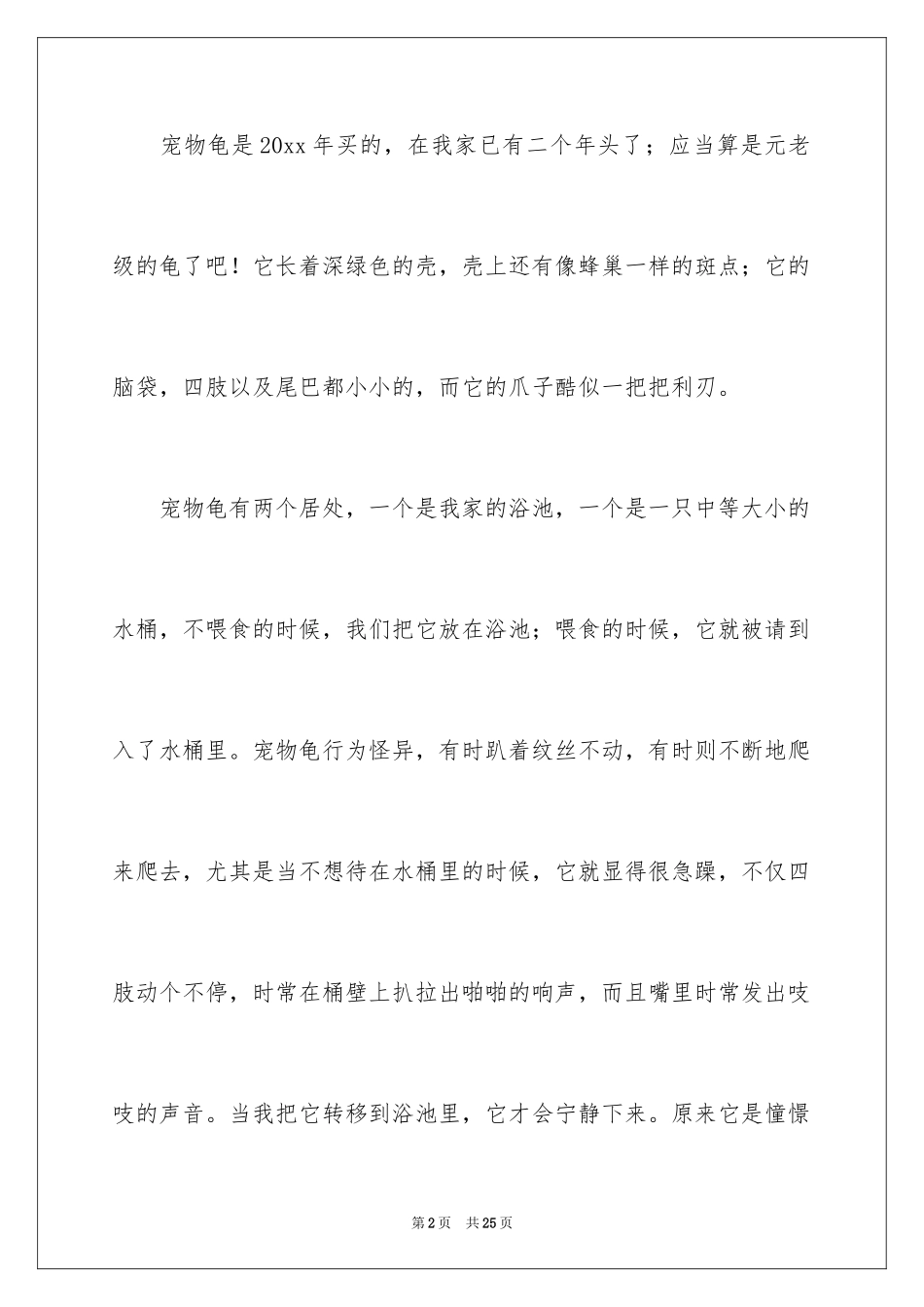 宠物龟是20xx年买的，在我家已有二个年头了；应当算是元老级的龟了吧！它长着深绿色的壳，壳上还有像蜂巢一样的斑点；它的脑袋，四肢以及尾巴都小小的，而它的爪子酷似一把把利刃。

宠物龟有两个居处，一个是我家的浴池，一个是一只中等大小的水桶，不喂食的时候，我们把它放在浴池；喂食的时候，它就被请到入了水桶里。宠物龟行为怪异，有时趴着纹丝不动，有时则不断地爬来爬去，尤其是当不想待在水桶里的时候，它就显得很急躁，不仅四肢动个不停，时常在桶壁上扒拉出啪啪的响声，而且嘴里时常发出吱吱的声音。当我把它转移到浴池里，它才会宁静下来。原来它是憧憬

第2页 共25页